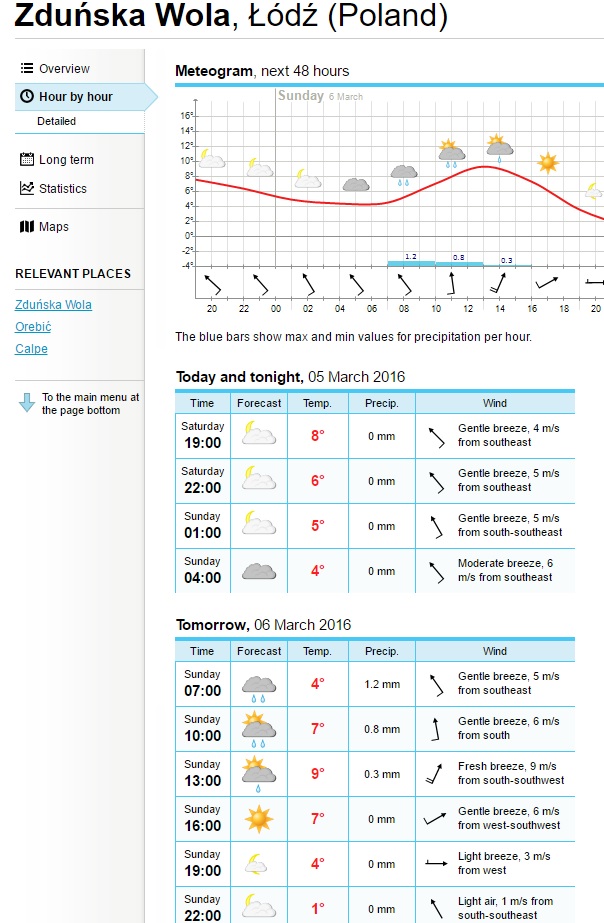 Zduńska Wola, Łódź (Poland)

Overview
Hour by hour
Detailed
Long term
Statistics
Maps

RELEVANT PLACES
Zduńska Wola
Orebić
Calpe

To the main menu at the page bottom

Meteogram, next 48 hours

Sunday 6 March

16°
14°
12°
10°
8°
6°
4°
2°
0°
-2°
-4°

1.2
0.8
0.3

20 22 00 02 04 06 08 10 12 14 16 18 20

The blue bars show max and min values for precipitation per hour.

Today and tonight, 05 March 2016

| Time | Forecast | Temp. | Precip. | Wind |
|---|---|---|---|---|
| Saturday 19:00 | | 8° | 0 mm | Gentle breeze, 4 m/s from southeast |
| Saturday 22:00 | | 6° | 0 mm | Gentle breeze, 5 m/s from southeast |
| Sunday 01:00 | | 5° | 0 mm | Gentle breeze, 5 m/s from south-southeast |
| Sunday 04:00 | | 4° | 0 mm | Moderate breeze, 6 m/s from southeast |

Tomorrow, 06 March 2016

| Time | Forecast | Temp. | Precip. | Wind |
|---|---|---|---|---|
| Sunday 07:00 | | 4° | 1.2 mm | Gentle breeze, 5 m/s from southeast |
| Sunday 10:00 | | 7° | 0.8 mm | Gentle breeze, 6 m/s from south |
| Sunday 13:00 | | 9° | 0.3 mm | Fresh breeze, 9 m/s from south-southwest |
| Sunday 16:00 | | 7° | 0 mm | Gentle breeze, 6 m/s from west-southwest |
| Sunday 19:00 | | 4° | 0 mm | Light breeze, 3 m/s from west |
| Sunday 22:00 | | 1° | 0 mm | Light air, 1 m/s from south-southeast |